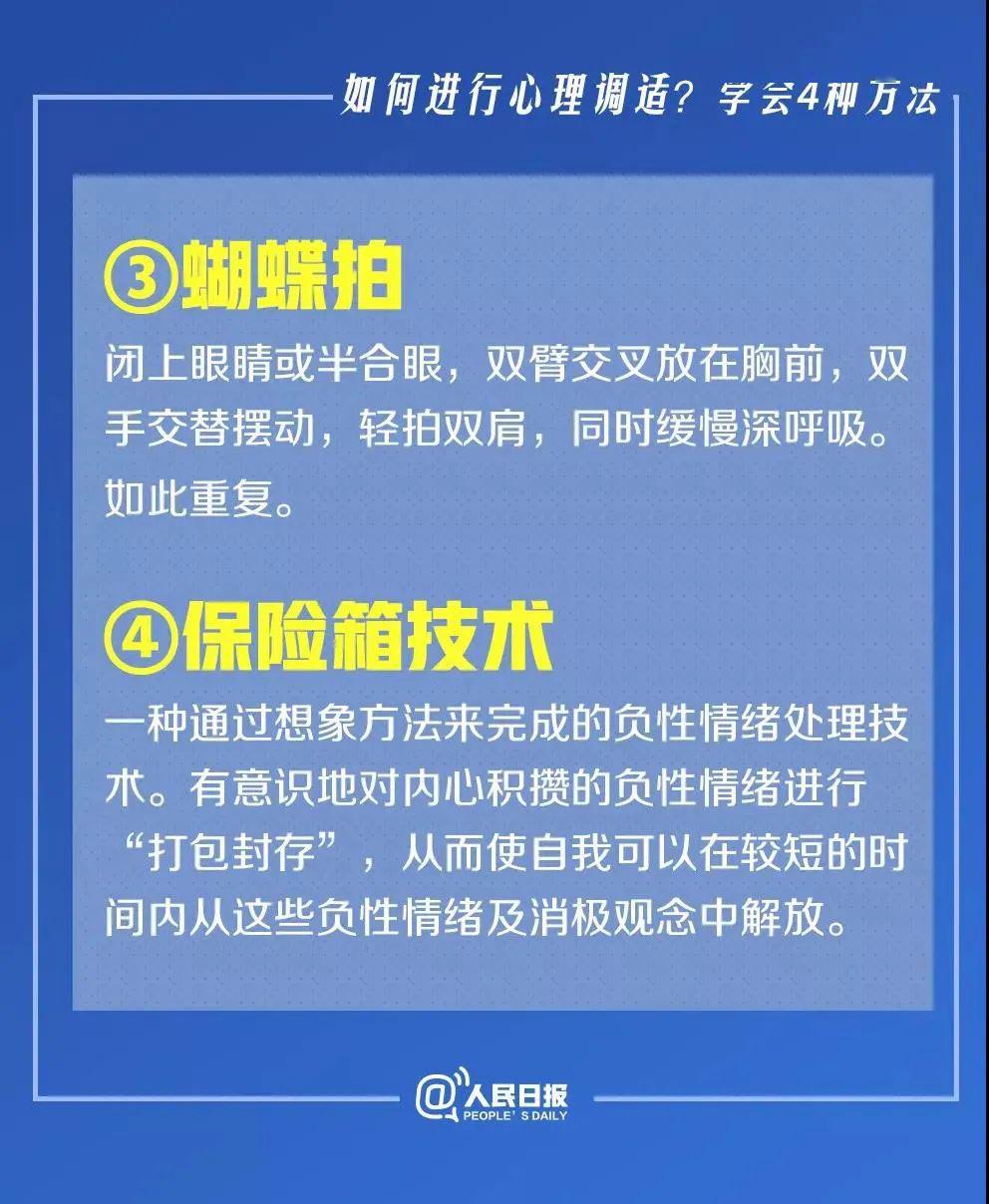 如何进行心理调适？学会4种方法

③蝴蝶拍

闭上眼睛或半合眼，双臂交叉放在胸前，双手交替摆动，轻拍双肩，同时缓慢深呼吸。如此重复。

④保险箱技术

一种通过想象方法来完成的负性情绪处理技术。有意识地对内心积攒的负性情绪进行“打包封存”，从而使自我可以在较短的时间内从这些负性情绪及消极观念中解放。

@人民日报
PEOPLE'S DAILY